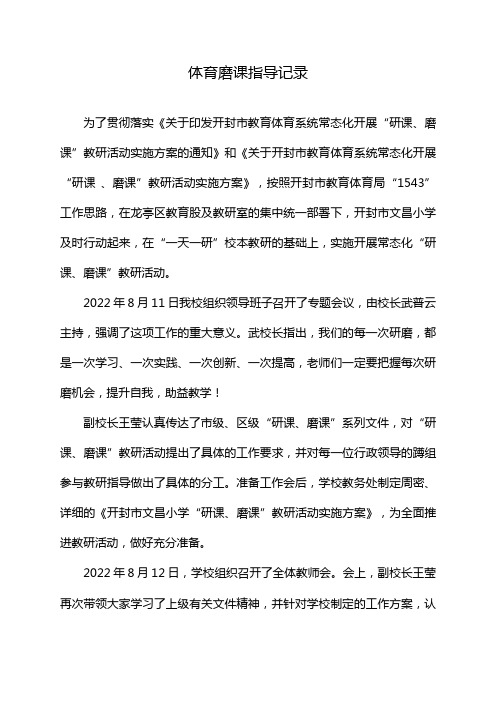 体育磨课指导记录

为了贯彻落实《关于印发开封市教育体育系统常态化开展“研课、磨课”教研活动实施方案的通知》和《关于开封市教育体育系统常态化开展“研课 、磨课”教研活动实施方案》，按照开封市教育体育局“1543”工作思路，在龙亭区教育股及教研室的集中统一部署下，开封市文昌小学及时行动起来，在“一天一研”校本教研的基础上，实施开展常态化“研课、磨课”教研活动。

2022 年 8 月 11 日我校组织领导班子召开了专题会议，由校长武普云主持，强调了这项工作的重大意义。武校长指出，我们的每一次研磨，都是一次学习、一次实践、一次创新、一次提高，老师们一定要把握每次研磨机会，提升自我，助益教学！

副校长王莹认真传达了市级、区级“研课、磨课”系列文件，对“研课、磨课”教研活动提出了具体的工作要求，并对每一位行政领导的蹲组参与教研指导做出了具体的分工。准备工作会后，学校教务处制定周密、详细的《开封市文昌小学“研课、磨课”教研活动实施方案》，为全面推进教研活动，做好充分准备。

2022 年 8 月 12 日，学校组织召开了全体教师会。会上，副校长王莹再次带领大家学习了上级有关文件精神，并针对学校制定的工作方案，认